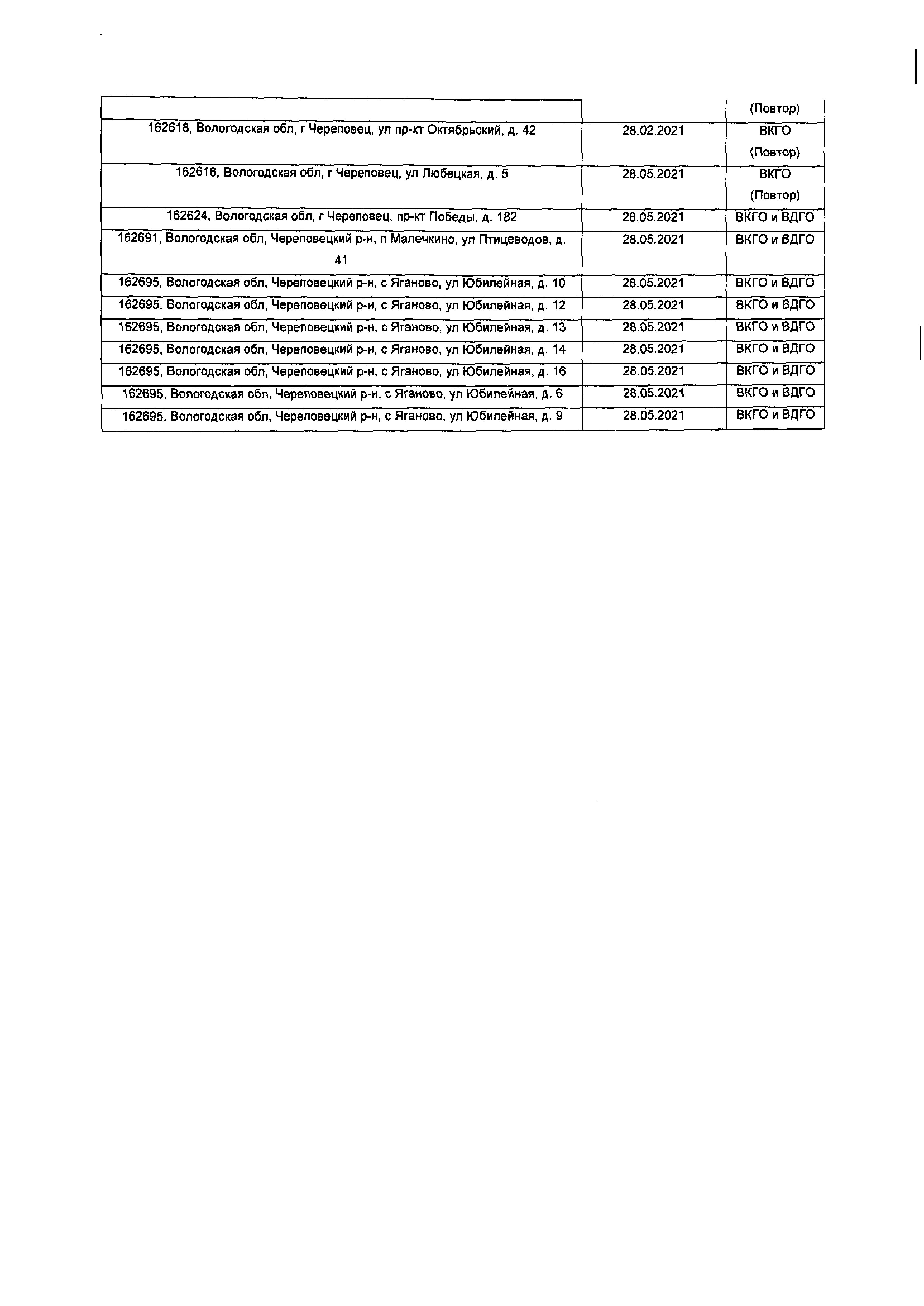 | | | (Повтор) |
|---|---|---|
| 162618, Вологодская обл, г Череповец, ул пр-кт Октябрьский, д. 42 | 28.02.2021 | ВКГО (Повтор) |
| 162618, Вологодская обл, г Череповец, ул Любецкая, д. 5 | 28.05.2021 | ВКГО (Повтор) |
| 162624, Вологодская обл, г Череповец, пр-кт Победы, д. 182 | 28.05.2021 | ВКГО и ВДГО |
| 162691, Вологодская обл, Череповецкий р-н, п Малечкино, ул Птицеводов, д. 41 | 28.05.2021 | ВКГО и ВДГО |
| 162695, Вологодская обл, Череповецкий р-н, с Яганово, ул Юбилейная, д. 10 | 28.05.2021 | ВКГО и ВДГО |
| 162695, Вологодская обл, Череповецкий р-н, с Яганово, ул Юбилейная, д. 12 | 28.05.2021 | ВКГО и ВДГО |
| 162695, Вологодская обл, Череповецкий р-н, с Яганово, ул Юбилейная, д. 13 | 28.05.2021 | ВКГО и ВДГО |
| 162695, Вологодская обл, Череповецкий р-н, с Яганово, ул Юбилейная, д. 14 | 28.05.2021 | ВКГО и ВДГО |
| 162695, Вологодская обл, Череповецкий р-н, с Яганово, ул Юбилейная, д. 16 | 28.05.2021 | ВКГО и ВДГО |
| 162695, Вологодская обл, Череповецкий р-н, с Яганово, ул Юбилейная, д. 6 | 28.05.2021 | ВКГО и ВДГО |
| 162695, Вологодская обл, Череповецкий р-н, с Яганово, ул Юбилейная, д. 9 | 28.05.2021 | ВКГО и ВДГО |